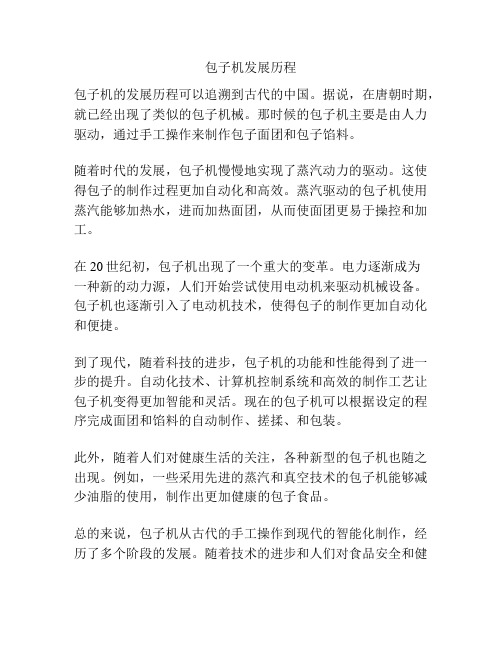 包子机发展历程

包子机的发展历程可以追溯到古代的中国。据说，在唐朝时期，就已经出现了类似的包子机械。那时候的包子机主要是由人力驱动，通过手工操作来制作包子面团和包子馅料。

随着时代的发展，包子机慢慢地实现了蒸汽动力的驱动。这使得包子的制作过程更加自动化和高效。蒸汽驱动的包子机使用蒸汽能够加热水，进而加热面团，从而使面团更易于操控和加工。

在 20 世纪初，包子机出现了一个重大的变革。电力逐渐成为一种新的动力源，人们开始尝试使用电动机来驱动机械设备。包子机也逐渐引入了电动机技术，使得包子的制作更加自动化和便捷。

到了现代，随着科技的进步，包子机的功能和性能得到了进一步的提升。自动化技术、计算机控制系统和高效的制作工艺让包子机变得更加智能和灵活。现在的包子机可以根据设定的程序完成面团和馅料的自动制作、搓揉、和包装。

此外，随着人们对健康生活的关注，各种新型的包子机也随之出现。例如，一些采用先进的蒸汽和真空技术的包子机能够减少油脂的使用，制作出更加健康的包子食品。

总的来说，包子机从古代的手工操作到现代的智能化制作，经历了多个阶段的发展。随着技术的进步和人们对食品安全和健